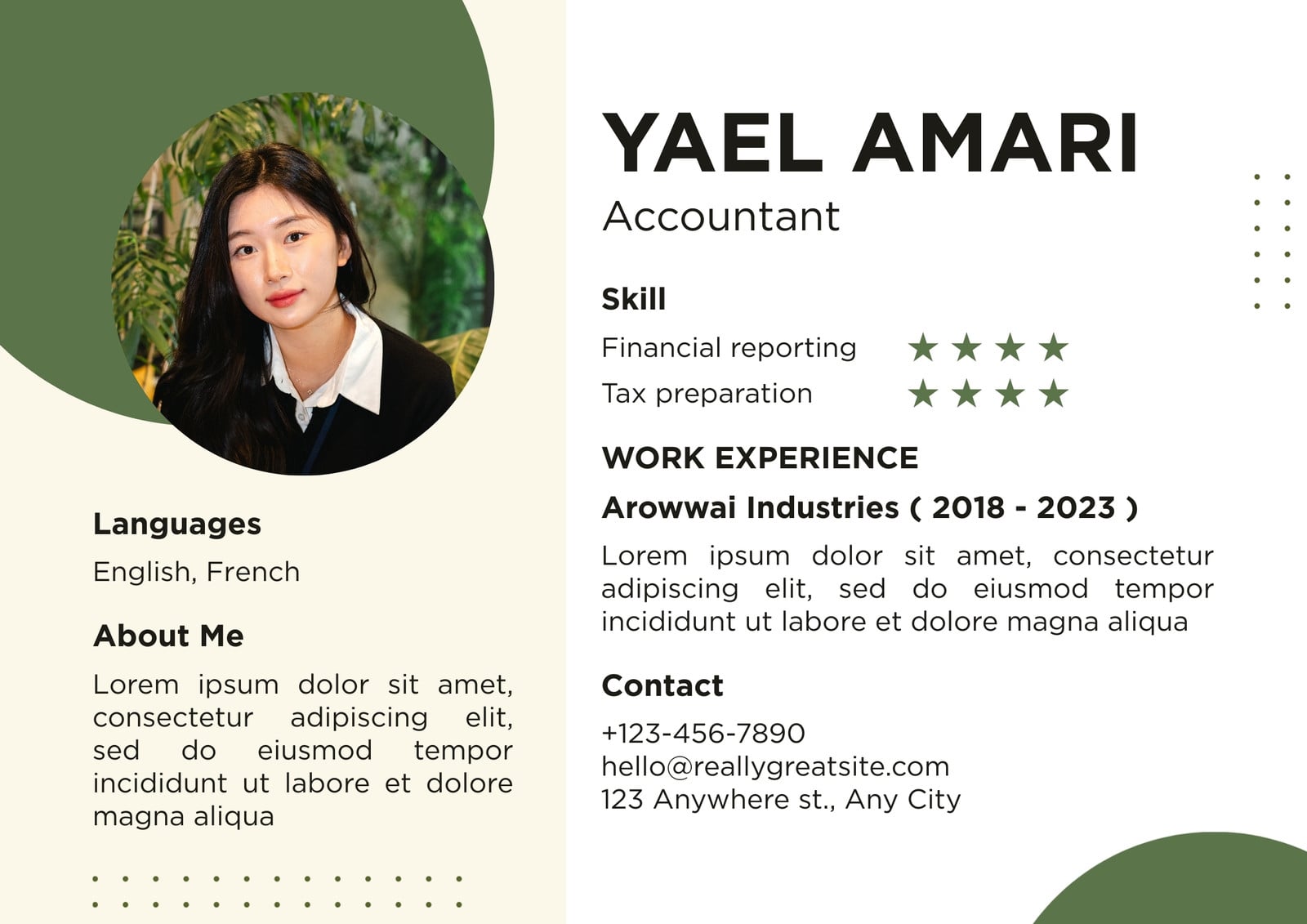 Languages

English, French

About Me

Lorem ipsum dolor sit amet, consectetur adipiscing elit, sed do eiusmod tempor incididunt ut labore et dolore magna aliqua

YAEL AMARI

Accountant

Skill

Financial reporting ★★★★
Tax preparation ★★★★

WORK EXPERIENCE

Arowwai Industries ( 2018 - 2023 )

Lorem ipsum dolor sit amet, consectetur adipiscing elit, sed do eiusmod tempor incididunt ut labore et dolore magna aliqua

Contact

+123-456-7890
hello@reallygreatsite.com
123 Anywhere st., Any City